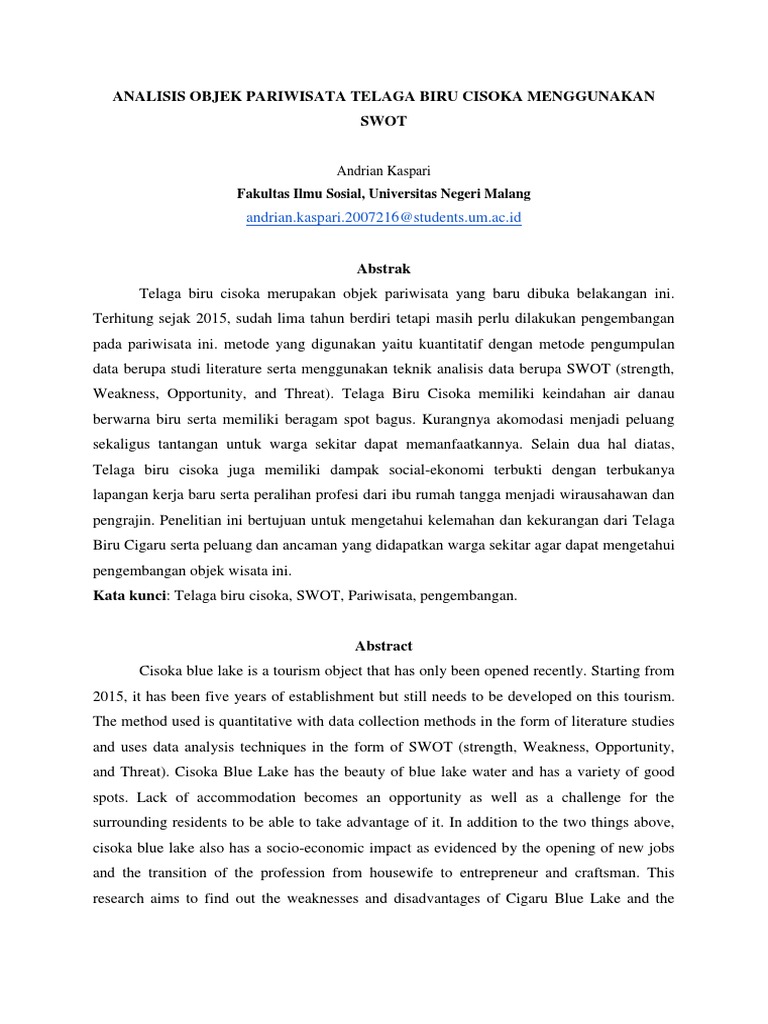 ANALISIS OBJEK PARIWISATA TELAGA BIRU CISOKA MENGGUNAKAN SWOT

Andrian Kaspari
Fakultas Ilmu Sosial, Universitas Negeri Malang
andrian.kaspari.2007216@students.um.ac.id

Abstrak

Telaga biru cisoka merupakan objek pariwisata yang baru dibuka belakangan ini. Terhitung sejak 2015, sudah lima tahun berdiri tetapi masih perlu dilakukan pengembangan pada pariwisata ini. metode yang digunakan yaitu kuantitatif dengan metode pengumpulan data berupa studi literature serta menggunakan teknik analisis data berupa SWOT (strength, Weakness, Opportunity, and Threat). Telaga Biru Cisoka memiliki keindahan air danau berwarna biru serta memiliki beragam spot bagus. Kurangnya akomodasi menjadi peluang sekaligus tantangan untuk warga sekitar dapat memanfaatkannya. Selain dua hal diatas, Telaga biru cisoka juga memiliki dampak social-ekonomi terbukti dengan terbukanya lapangan kerja baru serta peralihan profesi dari ibu rumah tangga menjadi wirausahawan dan pengrajin. Penelitian ini bertujuan untuk mengetahui kelemahan dan kekurangan dari Telaga Biru Cigaru serta peluang dan ancaman yang didapatkan warga sekitar agar dapat mengetahui pengembangan objek wisata ini.
Kata kunci: Telaga biru cisoka, SWOT, Pariwisata, pengembangan.

Abstract

Cisoka blue lake is a tourism object that has only been opened recently. Starting from 2015, it has been five years of establishment but still needs to be developed on this tourism. The method used is quantitative with data collection methods in the form of literature studies and uses data analysis techniques in the form of SWOT (strength, Weakness, Opportunity, and Threat). Cisoka Blue Lake has the beauty of blue lake water and has a variety of good spots. Lack of accommodation becomes an opportunity as well as a challenge for the surrounding residents to be able to take advantage of it. In addition to the two things above, cisoka blue lake also has a socio-economic impact as evidenced by the opening of new jobs and the transition of the profession from housewife to entrepreneur and craftsman. This research aims to find out the weaknesses and disadvantages of Cigaru Blue Lake and the